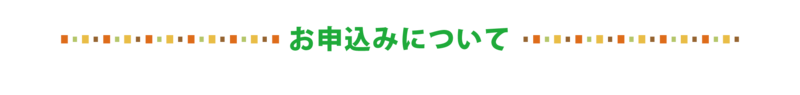 お申込みについて